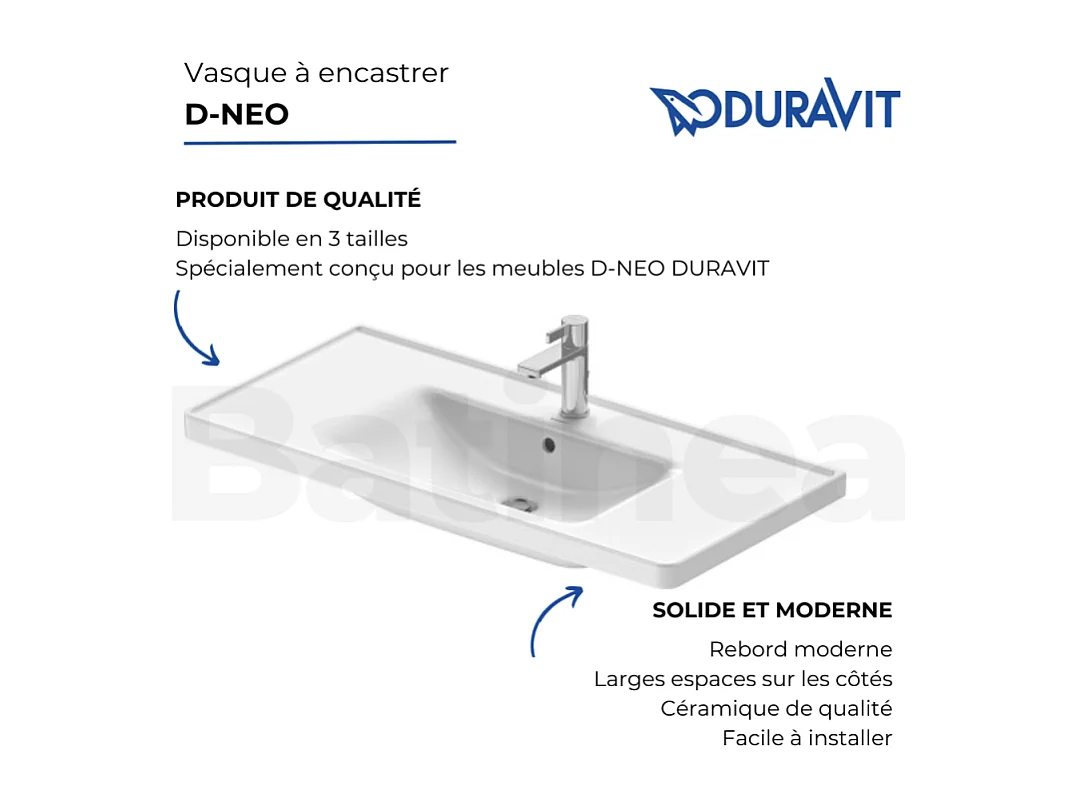 Vasque à encastrer
D-NEO

DURAVIT

PRODUIT DE QUALITÉ
Disponible en 3 tailles
Spécialement conçu pour les meubles D-NEO DURAVIT

Batinea

SOLIDE ET MODERNE
Rebord moderne
Larges espaces sur les côtés
Céramique de qualité
Facile à installer